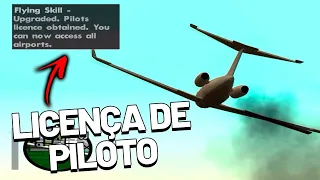 Flying Skill - Upgraded. Pilots licence obtained. You can now access all airports.

LICENÇA DE PILOTO